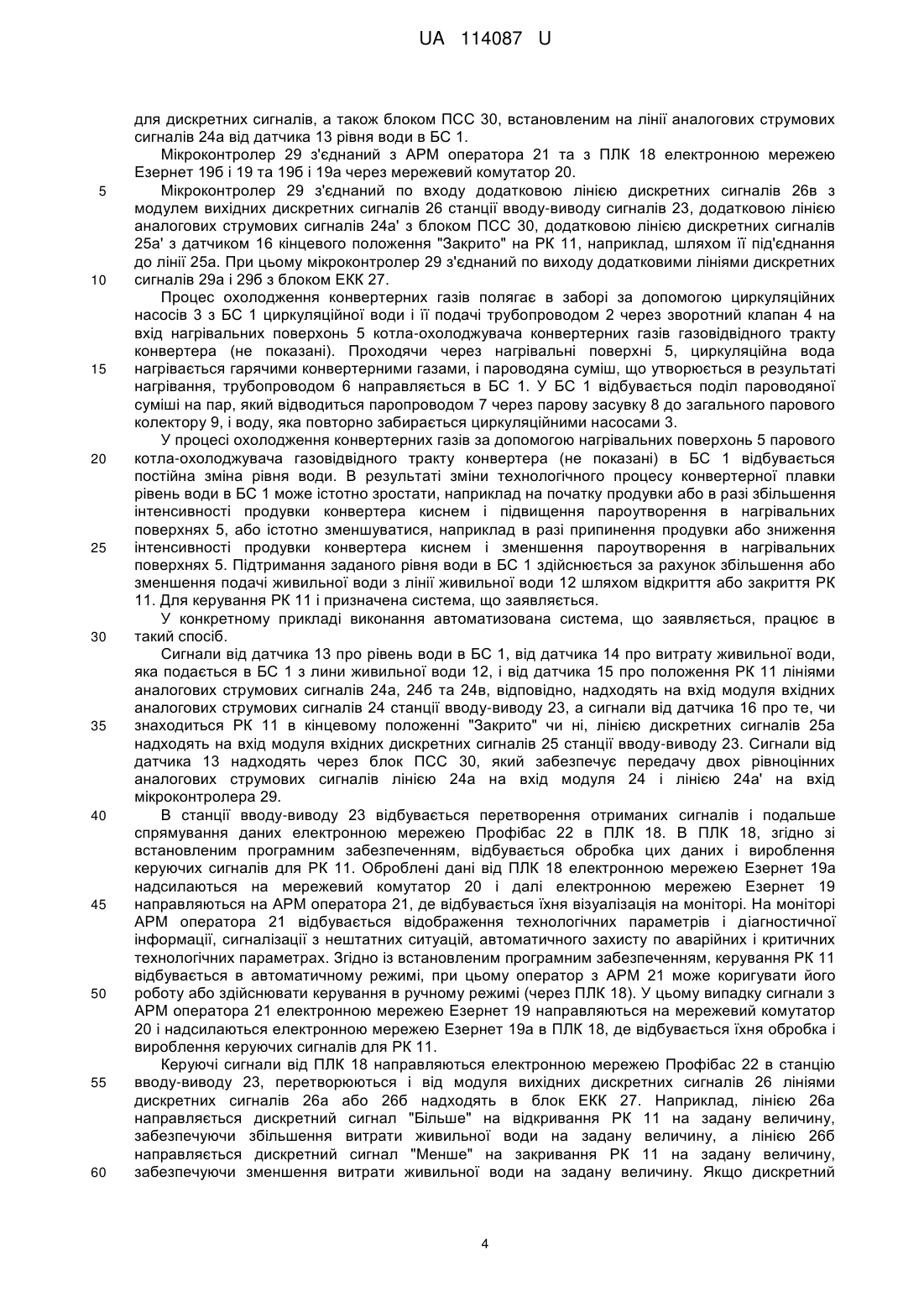 UA 114087 U

для дискретних сигналів, а також блоком ПСС 30, встановленим на лінії аналогових струмових сигналів 24а від датчика 13 рівня води в БС 1.

Мікроконтролер 29 з'єднаний з АРМ оператора 21 та з ПЛК 18 електронною мережею Езернет 19б і 19 та 19б і 19а через мережевий комутатор 20.

5 Мікроконтролер 29 з'єднаний по входу додатковою лінією дискретних сигналів 26в з модулем вихідних дискретних сигналів 26 станції вводу-виводу сигналів 23, додатковою лінією аналогових струмових сигналів 24а' з блоком ПСС 30, додатковою лінією дискретних сигналів 25а' з датчиком 16 кінцевого положення "Закрито" на РК 11, наприклад, шляхом її під'єднання до лінії 25а. При цьому мікроконтролер 29 з'єднаний по виходу додатковими лініями дискретних 10 сигналів 29а і 29б з блоком ЕКК 27.

Процес охолодження конвертерних газів полягає в заборі за допомогою циркуляційних насосів 3 з БС 1 циркуляційної води і її подачі трубопроводом 2 через зворотний клапан 4 на вхід нагрівальних поверхонь 5 котла-охолоджувача конвертерних газів газовідвідного тракту конвертера (не показані). Проходячи через нагрівальні поверхні 5, циркуляційна вода 15 нагрівається гарячими конвертерними газами, і пароводяна суміш, що утворюється в результаті нагрівання, трубопроводом 6 направляється в БС 1. У БС 1 відбувається поділ пароводяної суміші на пар, який відводиться паропроводом 7 через парову засувку 8 до загального парового колектору 9, і воду, яка повторно забирається циркуляційними насосами 3.

У процесі охолодження конвертерних газів за допомогою нагрівальних поверхонь 5 парового 20 котла-охолоджувача газовідвідного тракту конвертера (не показані) в БС 1 відбувається постійна зміна рівня води. В результаті зміни технологічного процесу конвертерної плавки рівень води в БС 1 може істотно зростати, наприклад на початку продувки або в разі збільшення інтенсивності продувки конвертера киснем і підвищення пароутворення в нагрівальних поверхнях 5, або істотно зменшуватися, наприклад в разі припинення продувки або зниження 25 інтенсивності продувки конвертера киснем і зменшення пароутворення в нагрівальних поверхнях 5. Підтримання заданого рівня води в БС 1 здійснюється за рахунок збільшення або зменшення подачі живильної води з лінії живильної води 12 шляхом відкриття або закриття РК 11. Для керування РК 11 і призначена система, що заявляється.

У конкретному прикладі виконання автоматизована система, що заявляється, працює в 30 такий спосіб.

Сигнали від датчика 13 про рівень води в БС 1, від датчика 14 про витрату живильної води, яка подається в БС 1 з лини живильної води 12, і від датчика 15 про положення РК 11 лініями аналогових струмових сигналів 24а, 24б та 24в, відповідно, надходять на вхід модуля вхідних аналогових струмових сигналів 24 станції вводу-виводу 23, а сигнали від датчика 16 про те, чи 35 знаходиться РК 11 в кінцевому положенні "Закрито" чи ні, лінією дискретних сигналів 25а надходять на вхід модуля вхідних дискретних сигналів 25 станції вводу-виводу 23. Сигнали від датчика 13 надходять через блок ПСС 30, який забезпечує передачу двох рівноцінних аналогових струмових сигналів лінією 24а на вхід модуля 24 і лінією 24а' на вхід мікроконтролера 29.

40 В станції вводу-виводу 23 відбувається перетворення отриманих сигналів і подальше спрямування даних електронною мережею Профібас 22 в ПЛК 18. В ПЛК 18, згідно зі встановленим програмним забезпеченням, відбувається обробка цих даних і вироблення керуючих сигналів для РК 11. Оброблені дані від ПЛК 18 електронною мережею Езернет 19а надсилаються на мережевий комутатор 20 і далі електронною мережею Езернет 19 45 направляються на АРМ оператора 21, де відбувається їхня візуалізація на моніторі. На моніторі АРМ оператора 21 відбувається відображення технологічних параметрів і діагностичної інформації, сигналізації з нештатних ситуацій, автоматичного захисту по аварійних і критичних технологічних параметрах. Згідно із встановленим програмним забезпеченням, керування РК 11 відбувається в автоматичному режимі, при цьому оператор з АРМ 21 може коригувати його 50 роботу або здійснювати керування в ручному режимі (через ПЛК 18). У цьому випадку сигнали з АРМ оператора 21 електронною мережею Езернет 19 направляються на мережевий комутатор 20 і надсилаються електронною мережею Езернет 19а в ПЛК 18, де відбувається їхня обробка і вироблення керуючих сигналів для РК 11.

Керуючі сигнали від ПЛК 18 направляються електронною мережею Профібас 22 в станцію 55 вводу-виводу 23, перетворюються і від модуля вихідних дискретних сигналів 26 лініями дискретних сигналів 26а або 26б надходять в блок ЕКК 27. Наприклад, лінією 26а направляється дискретний сигнал "Більше" на відкривання РК 11 на задану величину, забезпечуючи збільшення витрати живильної води на задану величину, а лінією 26б направляється дискретний сигнал "Менше" на закривання РК 11 на задану величину, 60 забезпечуючи зменшення витрати живильної води на задану величину. Якщо дискретний

4